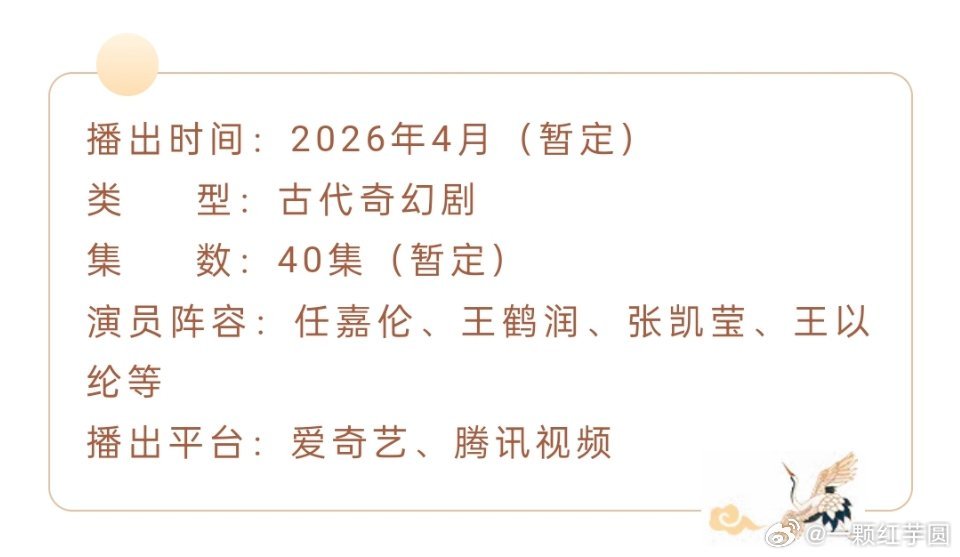 播出时间：2026年4月（暂定）
类　　型：古代奇幻剧
集　　数：40集（暂定）
演员阵容：任嘉伦、王鹤润、张凯莹、王以纶等
播出平台：爱奇艺、腾讯视频

@一颗红芋圆